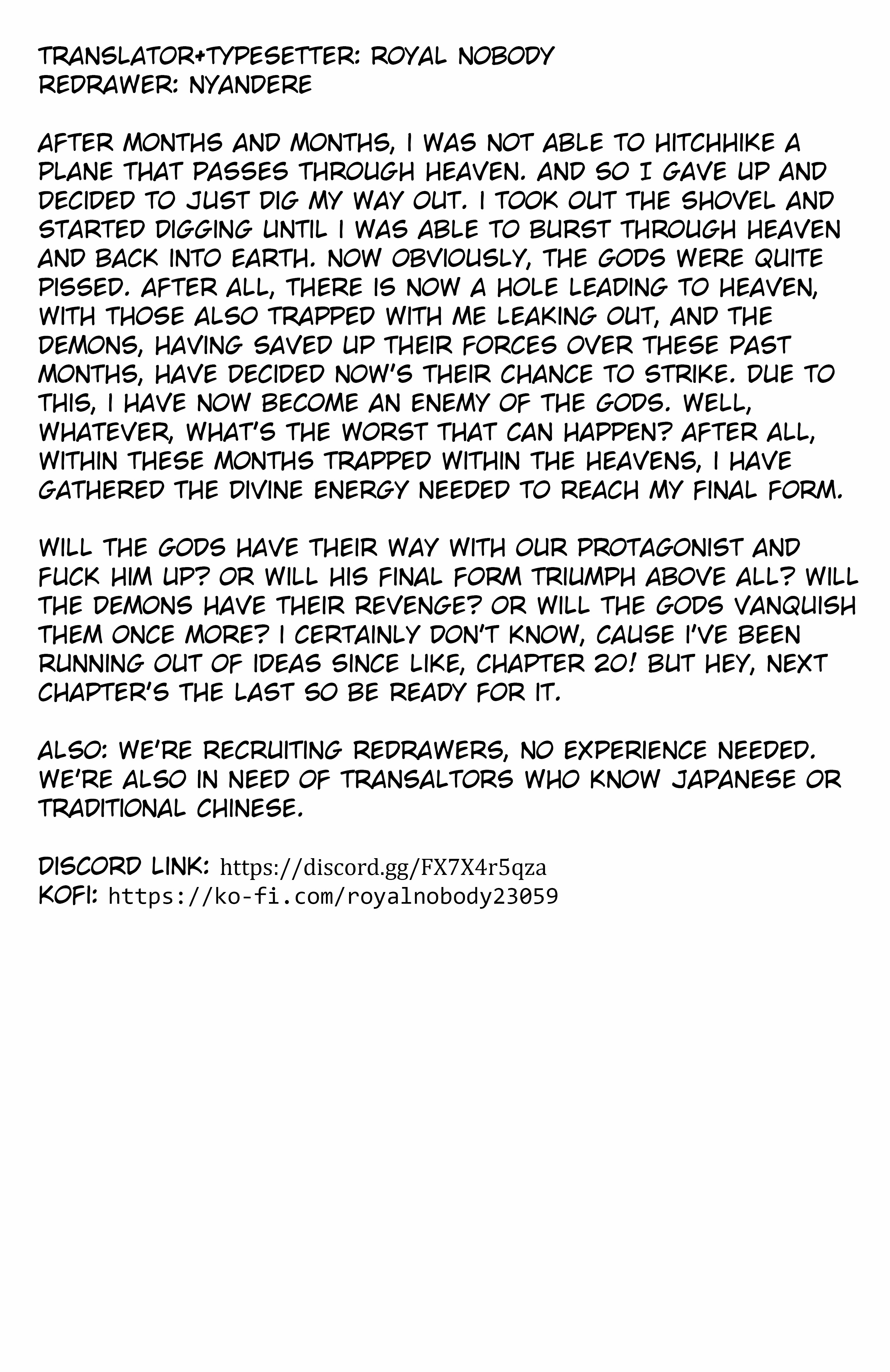 TRANSLATOR+TYPESETTER: ROYAL NOBODY
REDRAWER: NYANDERE

AFTER MONTHS AND MONTHS, I WAS NOT ABLE TO HITCHHIKE A PLANE THAT PASSES THROUGH HEAVEN. AND SO I GAVE UP AND DECIDED TO JUST DIG MY WAY OUT. I TOOK OUT THE SHOVEL AND STARTED DIGGING UNTIL I WAS ABLE TO BURST THROUGH HEAVEN AND BACK INTO EARTH. NOW OBVIOUSLY, THE GODS WERE QUITE PISSED. AFTER ALL, THERE IS NOW A HOLE LEADING TO HEAVEN, WITH THOSE ALSO TRAPPED WITH ME LEAKING OUT, AND THE DEMONS, HAVING SAVED UP THEIR FORCES OVER THESE PAST MONTHS, HAVE DECIDED NOW'S THEIR CHANCE TO STRIKE. DUE TO THIS, I HAVE NOW BECOME AN ENEMY OF THE GODS. WELL, WHATEVER, WHAT'S THE WORST THAT CAN HAPPEN? AFTER ALL, WITHIN THESE MONTHS TRAPPED WITHIN THE HEAVENS, I HAVE GATHERED THE DIVINE ENERGY NEEDED TO REACH MY FINAL FORM.

WILL THE GODS HAVE THEIR WAY WITH OUR PROTAGONIST AND FUCK HIM UP? OR WILL HIS FINAL FORM TRIUMPH ABOVE ALL? WILL THE DEMONS HAVE THEIR REVENGE? OR WILL THE GODS VANQUISH THEM ONCE MORE? I CERTAINLY DON'T KNOW, CAUSE I'VE BEEN RUNNING OUT OF IDEAS SINCE LIKE, CHAPTER 20! BUT HEY, NEXT CHAPTER'S THE LAST SO BE READY FOR IT.

ALSO: WE'RE RECRUITING REDRAWERS, NO EXPERIENCE NEEDED. WE'RE ALSO IN NEED OF TRANSALTORS WHO KNOW JAPANESE OR TRADITIONAL CHINESE.

DISCORD LINK: https://discord.gg/FX7X4r5qza
KOFI: https://ko-fi.com/royalnobody23059